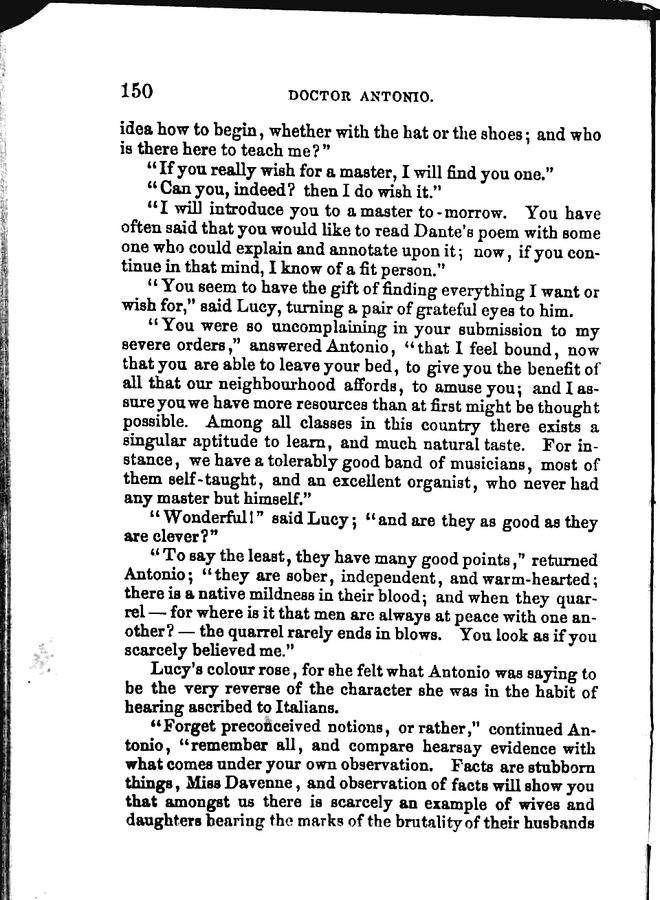 150 DOCTOR ANTONIO.

idea how to begin, whether with the hat or the shoes; and who is there here to teach me?"

"If you really wish for a master, I will find you one."

"Can you, indeed? then I do wish it."

"I will introduce you to a master to-morrow. You have often said that you would like to read Dante's poem with some one who could explain and annotate upon it; now, if you continue in that mind, I know of a fit person."

"You seem to have the gift of finding everything I want or wish for," said Lucy, turning a pair of grateful eyes to him.

"You were so uncomplaining in your submission to my severe orders," answered Antonio, "that I feel bound, now that you are able to leave your bed, to give you the benefit of all that our neighbourhood affords, to amuse you; and I assure you we have more resources than at first might be thought possible. Among all classes in this country there exists a singular aptitude to learn, and much natural taste. For instance, we have a tolerably good band of musicians, most of them self-taught, and an excellent organist, who never had any master but himself."

"Wonderful!" said Lucy; "and are they as good as they are clever?"

"To say the least, they have many good points," returned Antonio; "they are sober, independent, and warm-hearted; there is a native mildness in their blood; and when they quarrel — for where is it that men are always at peace with one another? — the quarrel rarely ends in blows. You look as if you scarcely believed me."

Lucy's colour rose, for she felt what Antonio was saying to be the very reverse of the character she was in the habit of hearing ascribed to Italians.

"Forget preconceived notions, or rather," continued Antonio, "remember all, and compare hearsay evidence with what comes under your own observation. Facts are stubborn things, Miss Davenne, and observation of facts will show you that amongst us there is scarcely an example of wives and daughters bearing the marks of the brutality of their husbands